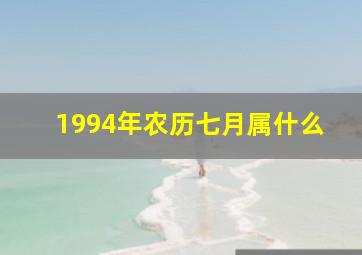 1994年农历七月属什么